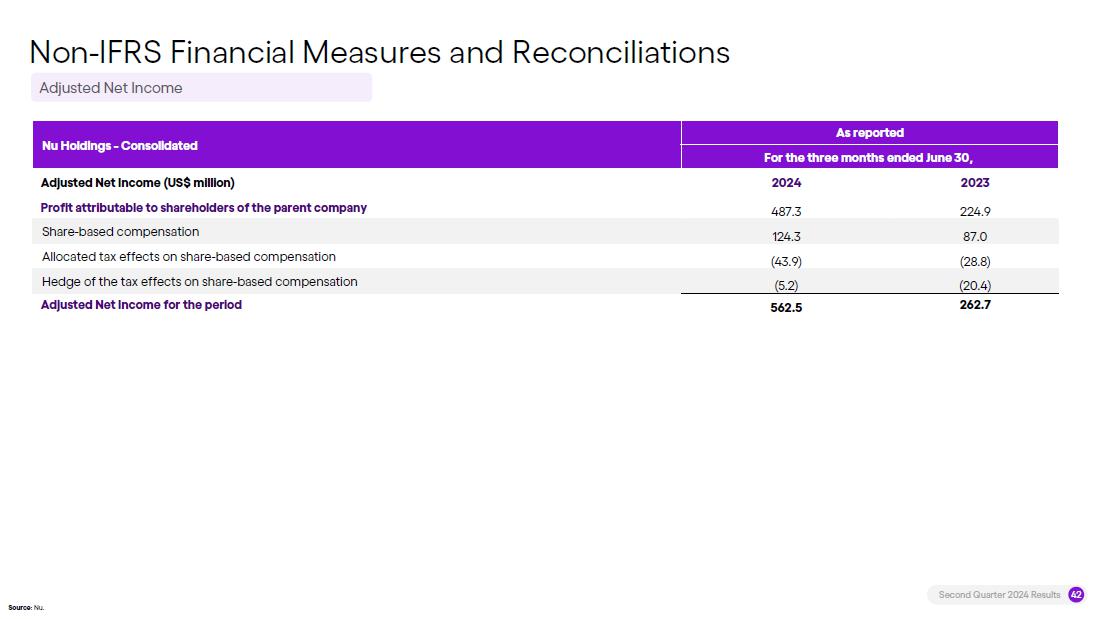 Non-IFRS Financial Measures and Reconciliations

Adjusted Net Income

| Nu Holdings - Consolidated | As reported | |
|---|---|---|
| | For the three months ended June 30, | |
| Adjusted Net Income (US$ million) | 2024 | 2023 |
| Profit attributable to shareholders of the parent company | 487.3 | 224.9 |
| Share-based compensation | 124.3 | 87.0 |
| Allocated tax effects on share-based compensation | (43.9) | (28.8) |
| Hedge of the tax effects on share-based compensation | (5.2) | (20.4) |
| Adjusted Net Income for the period | 562.5 | 262.7 |

Source: Nu.

Second Quarter 2024 Results 42